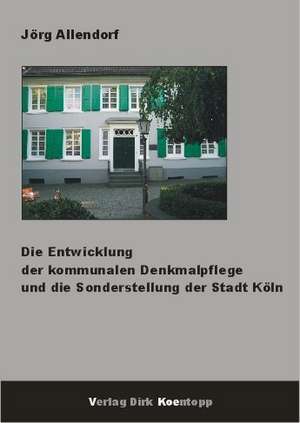 Jörg Allendorf

Die Entwicklung der kommunalen Denkmalpflege und die Sonderstellung der Stadt Köln

Verlag Dirk Koentopp